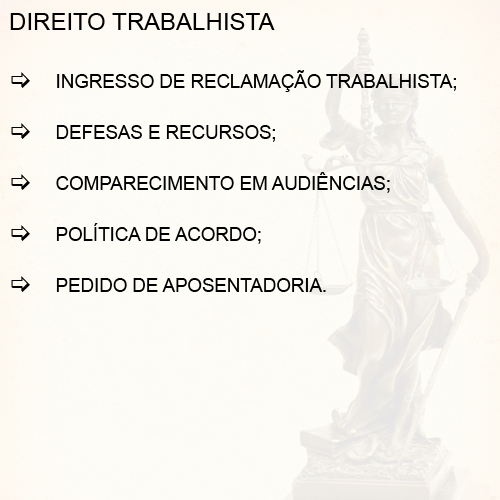 DIREITO TRABALHISTA

⇨ INGRESSO DE RECLAMAÇÃO TRABALHISTA;

⇨ DEFESAS E RECURSOS;

⇨ COMPARECIMENTO EM AUDIÊNCIAS;

⇨ POLÍTICA DE ACORDO;

⇨ PEDIDO DE APOSENTADORIA.